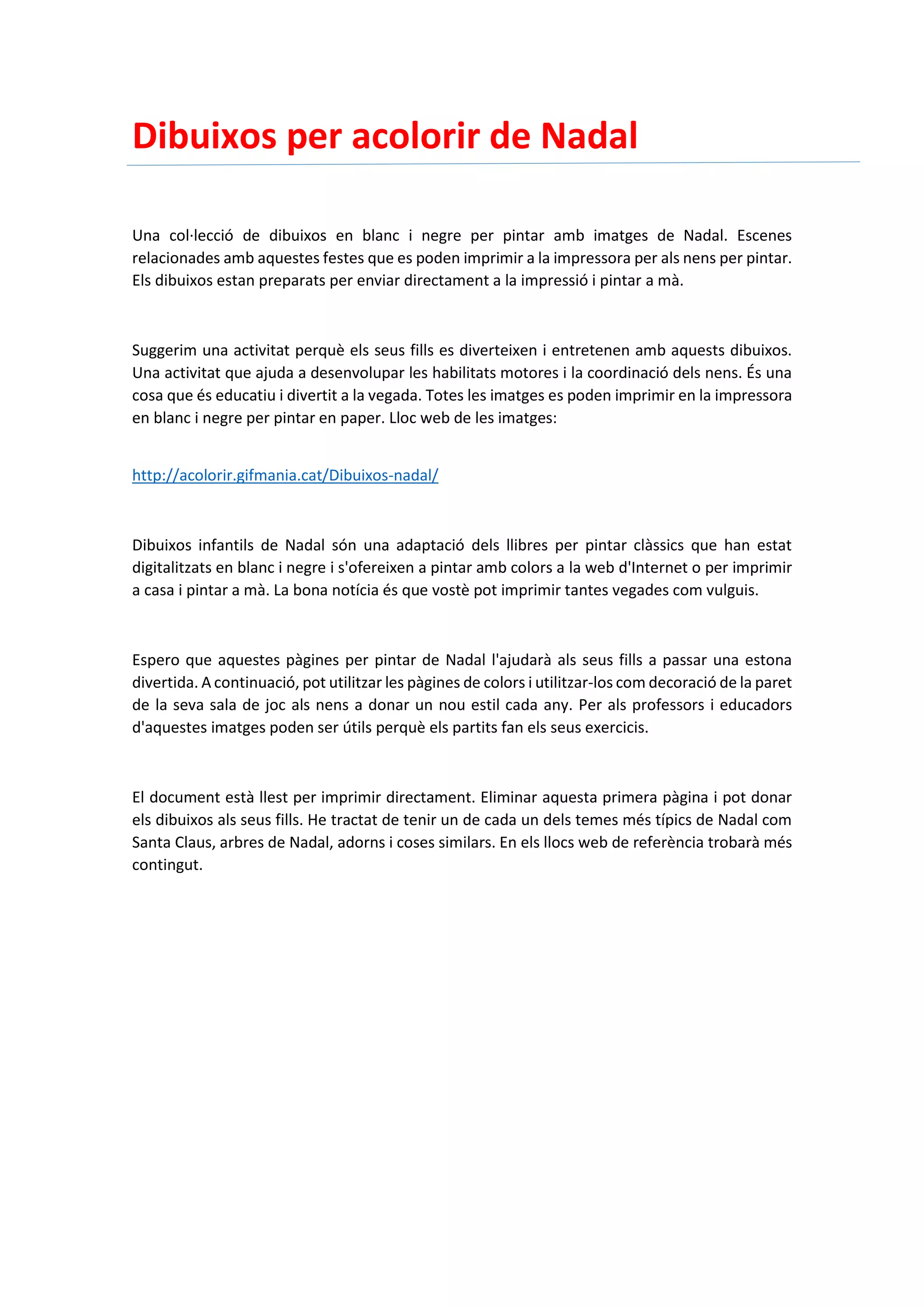 Dibuixos per acolorir de Nadal

Una col·lecció de dibuixos en blanc i negre per pintar amb imatges de Nadal. Escenes relacionades amb aquestes festes que es poden imprimir a la impressora per als nens per pintar. Els dibuixos estan preparats per enviar directament a la impressió i pintar a mà.

Suggerim una activitat perquè els seus fills es diverteixen i entretenen amb aquests dibuixos. Una activitat que ajuda a desenvolupar les habilitats motores i la coordinació dels nens. És una cosa que és educatiu i divertit a la vegada. Totes les imatges es poden imprimir en la impressora en blanc i negre per pintar en paper. Lloc web de les imatges:

http://acolorir.gifmania.cat/Dibuixos-nadal/

Dibuixos infantils de Nadal són una adaptació dels llibres per pintar clàssics que han estat digitalitzats en blanc i negre i s'ofereixen a pintar amb colors a la web d'Internet o per imprimir a casa i pintar a mà. La bona notícia és que vostè pot imprimir tantes vegades com vulguis.

Espero que aquestes pàgines per pintar de Nadal l'ajudarà als seus fills a passar una estona divertida. A continuació, pot utilitzar les pàgines de colors i utilitzar-los com decoració de la paret de la seva sala de joc als nens a donar un nou estil cada any. Per als professors i educadors d'aquestes imatges poden ser útils perquè els partits fan els seus exercicis.

El document està llest per imprimir directament. Eliminar aquesta primera pàgina i pot donar els dibuixos als seus fills. He tractat de tenir un de cada un dels temes més típics de Nadal com Santa Claus, arbres de Nadal, adorns i coses similars. En els llocs web de referència trobarà més contingut.